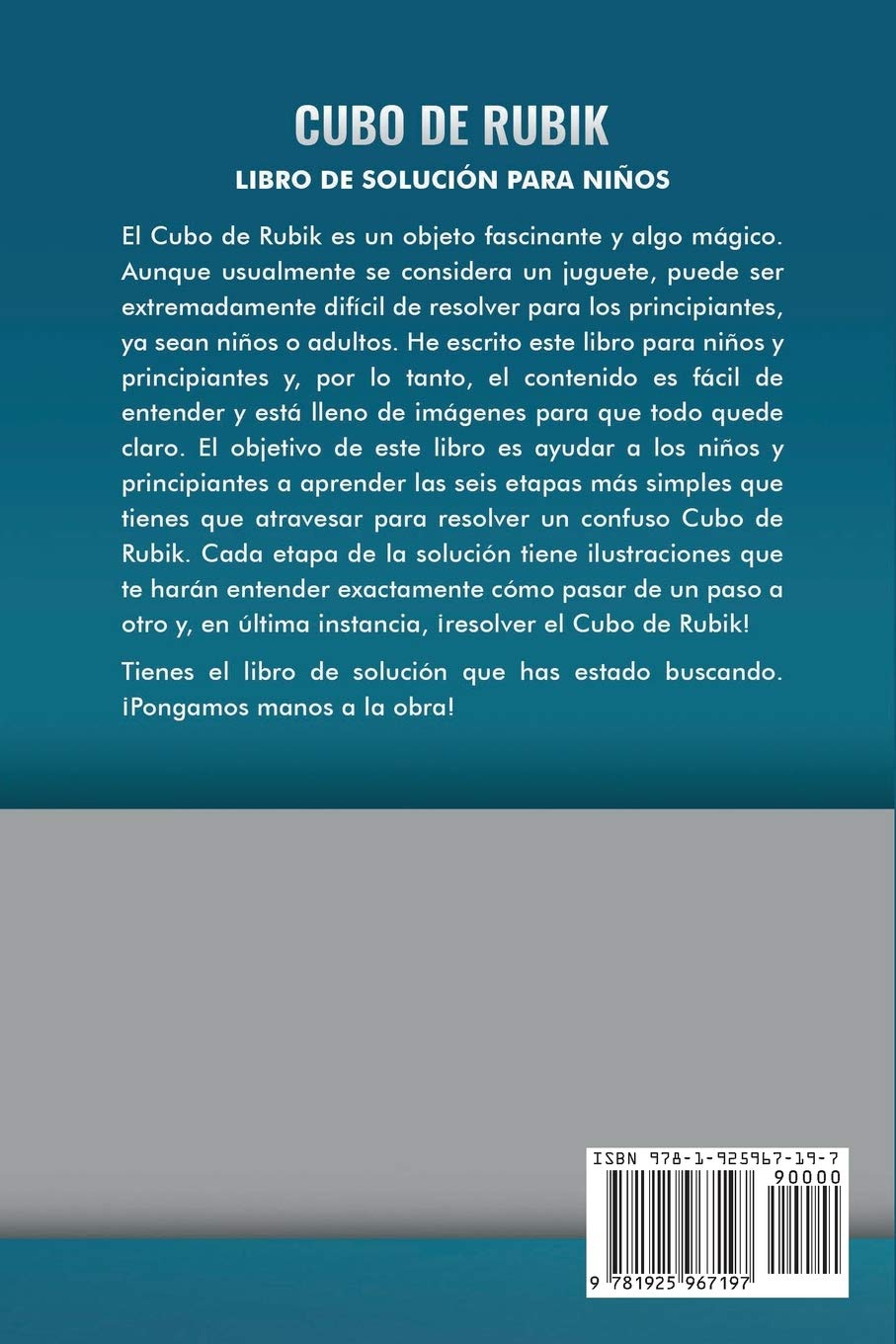 CUBO DE RUBIK

LIBRO DE SOLUCIÓN PARA NIÑOS

El Cubo de Rubik es un objeto fascinante y algo mágico. Aunque usualmente se considera un juguete, puede ser extremadamente difícil de resolver para los principiantes, ya sean niños o adultos. He escrito este libro para niños y principiantes y, por lo tanto, el contenido es fácil de entender y está lleno de imágenes para que todo quede claro. El objetivo de este libro es ayudar a los niños y principiantes a aprender las seis etapas más simples que tienes que atravesar para resolver un confuso Cubo de Rubik. Cada etapa de la solución tiene ilustraciones que te harán entender exactamente cómo pasar de un paso a otro y, en última instancia, ¡resolver el Cubo de Rubik!

Tienes el libro de solución que has estado buscando. ¡Pongamos manos a la obra!

ISBN 978-1-925967-19-7

90000

9 781925 967197